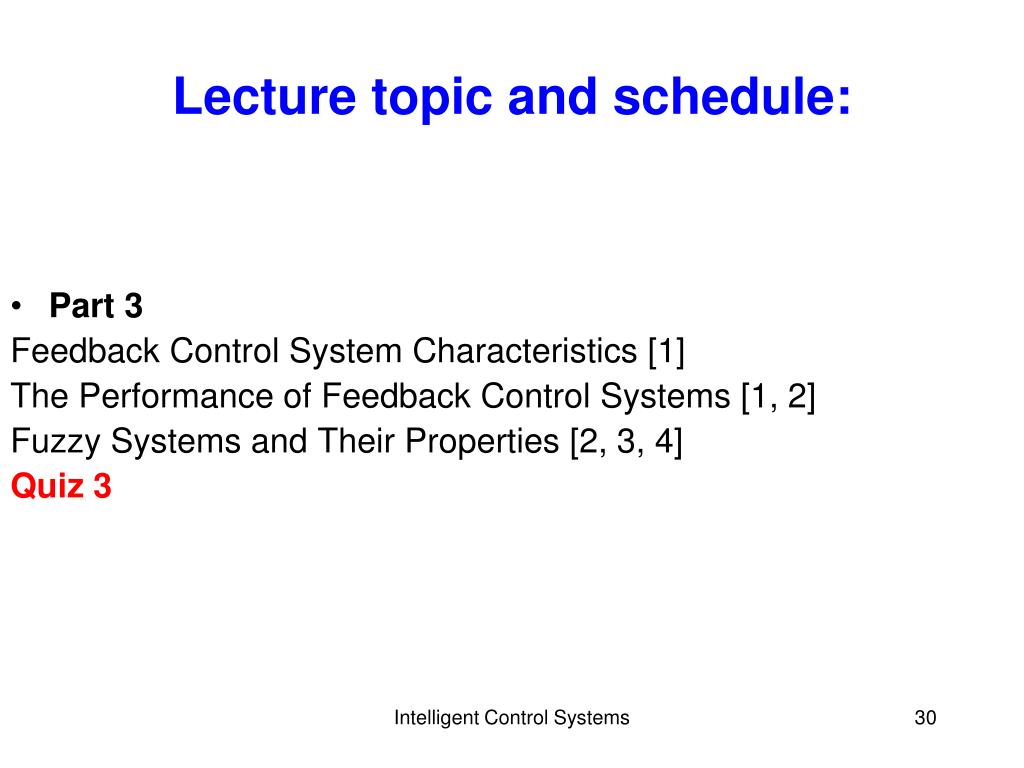 Lecture topic and schedule:

• Part 3
Feedback Control System Characteristics [1]
The Performance of Feedback Control Systems [1, 2]
Fuzzy Systems and Their Properties [2, 3, 4]
Quiz 3

Intelligent Control Systems

30